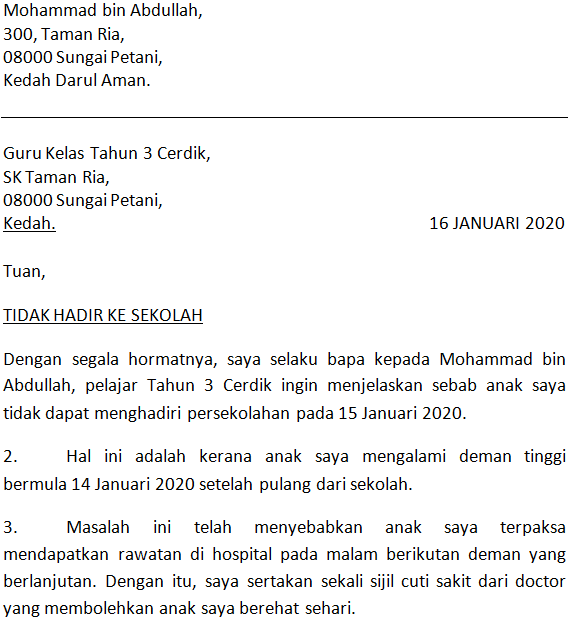 Mohammad bin Abdullah,
300, Taman Ria,
08000 Sungai Petani,
Kedah Darul Aman.

Guru Kelas Tahun 3 Cerdik,
SK Taman Ria,
08000 Sungai Petani,
Kedah.

16 JANUARI 2020

Tuan,

TIDAK HADIR KE SEKOLAH

Dengan segala hormatnya, saya selaku bapa kepada Mohammad bin Abdullah, pelajar Tahun 3 Cerdik ingin menjelaskan sebab anak saya tidak dapat menghadiri persekolahan pada 15 Januari 2020.

2. Hal ini adalah kerana anak saya mengalami deman tinggi bermula 14 Januari 2020 setelah pulang dari sekolah.

3. Masalah ini telah menyebabkan anak saya terpaksa mendapatkan rawatan di hospital pada malam berikutan deman yang berlanjutan. Dengan itu, saya sertakan sekali sijil cuti sakit dari doctor yang membolehkan anak saya berehat sehari.